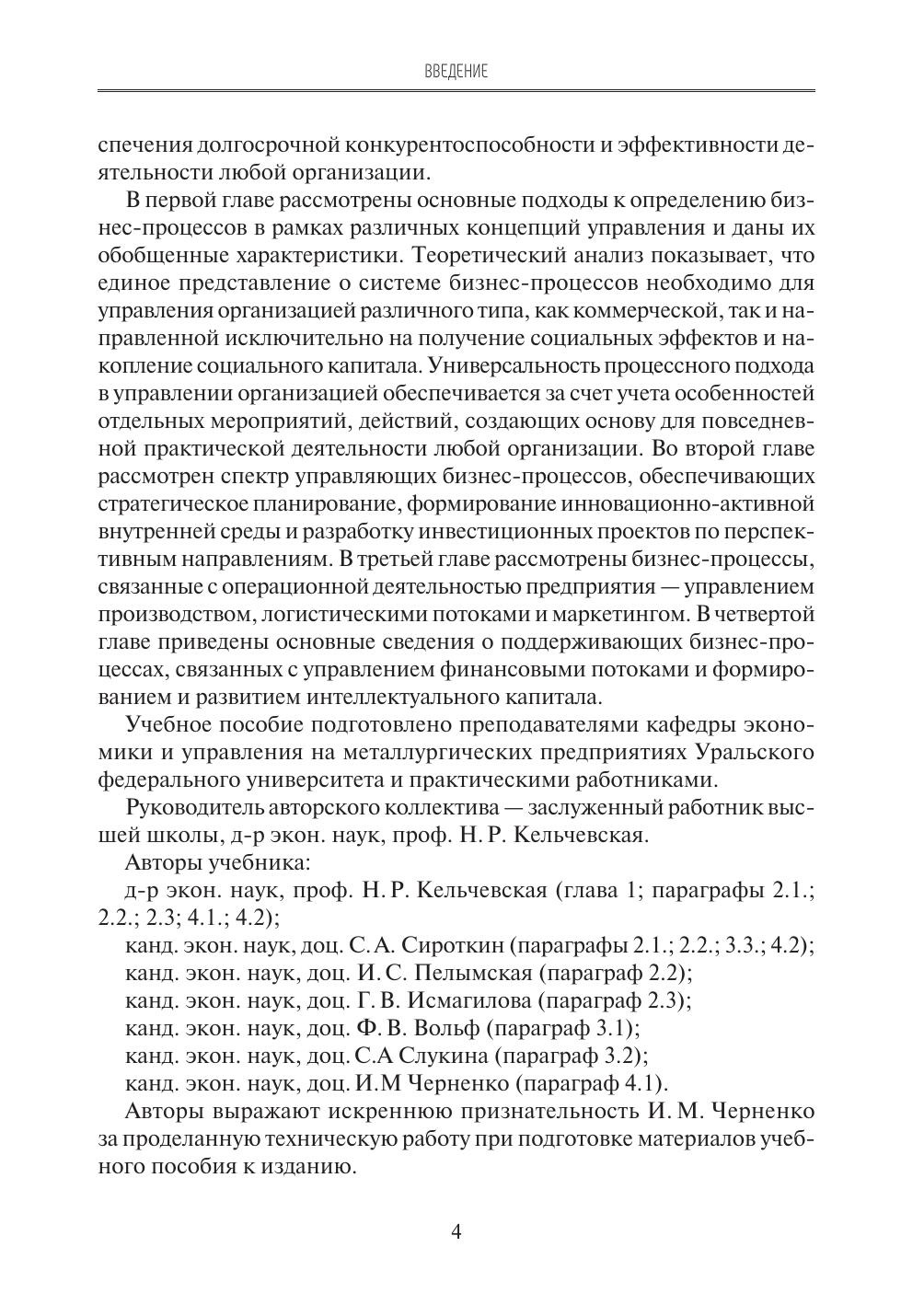 ВВЕДЕНИЕ

спечения долгосрочной конкурентоспособности и эффективности деятельности любой организации.

В первой главе рассмотрены основные подходы к определению бизнес-процессов в рамках различных концепций управления и даны их обобщенные характеристики. Теоретический анализ показывает, что единое представление о системе бизнес-процессов необходимо для управления организацией различного типа, как коммерческой, так и направленной исключительно на получение социальных эффектов и накопление социального капитала. Универсальность процессного подхода в управлении организацией обеспечивается за счет учета особенностей отдельных мероприятий, действий, создающих основу для повседневной практической деятельности любой организации. Во второй главе рассмотрен спектр управляющих бизнес-процессов, обеспечивающих стратегическое планирование, формирование инновационно-активной внутренней среды и разработку инвестиционных проектов по перспективным направлениям. В третьей главе рассмотрены бизнес-процессы, связанные с операционной деятельностью предприятия — управлением производством, логистическими потоками и маркетингом. В четвертой главе приведены основные сведения о поддерживающих бизнес-процессах, связанных с управлением финансовыми потоками и формированием и развитием интеллектуального капитала.

Учебное пособие подготовлено преподавателями кафедры экономики и управления на металлургических предприятиях Уральского федерального университета и практическими работниками.

Руководитель авторского коллектива — заслуженный работник высшей школы, д-р экон. наук, проф. Н. Р. Кельчевская.

Авторы учебника:

д-р экон. наук, проф. Н. Р. Кельчевская (глава 1; параграфы 2.1.; 2.2.; 2.3; 4.1.; 4.2);

канд. экон. наук, доц. С. А. Сироткин (параграфы 2.1.; 2.2.; 3.3.; 4.2);

канд. экон. наук, доц. И. С. Пелымская (параграф 2.2);

канд. экон. наук, доц. Г. В. Исмагилова (параграф 2.3);

канд. экон. наук, доц. Ф. В. Вольф (параграф 3.1);

канд. экон. наук, доц. С.А Слукина (параграф 3.2);

канд. экон. наук, доц. И.М Черненко (параграф 4.1).

Авторы выражают искреннюю признательность И. М. Черненко за проделанную техническую работу при подготовке материалов учебного пособия к изданию.

4